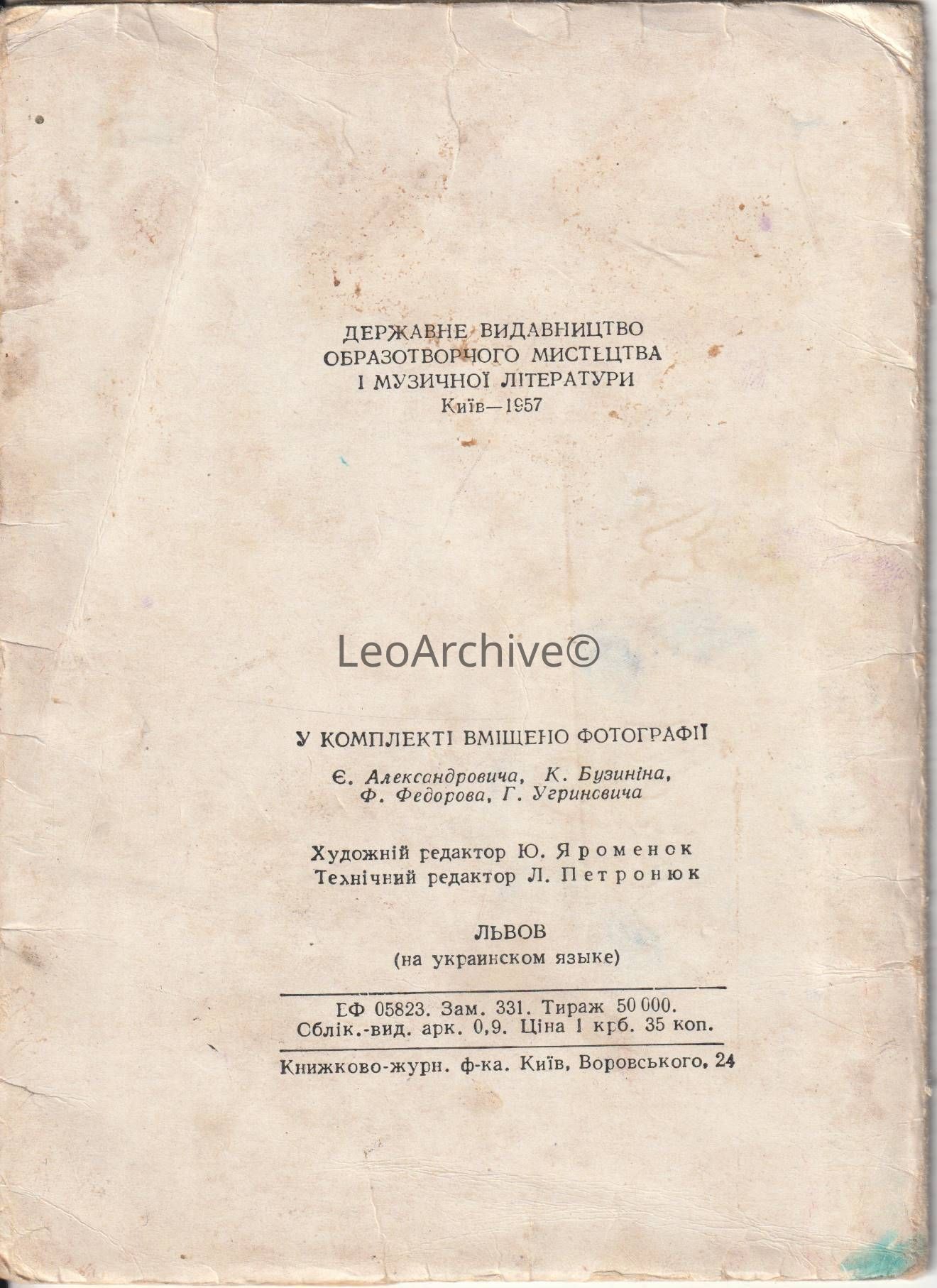 ДЕРЖАВНЕ ВИДАВНИЦТВО
ОБРАЗОТВОРЧОГО МИСТЕЦТВА
І МУЗИЧНОЇ ЛІТЕРАТУРИ
Київ—1957

У КОМПЛЕКТІ ВМІЩЕНО ФОТОГРАФІЇ

Є. Александровича, К. Бузиніна,
Ф. Федорова, Г. Угриновича

Художній редактор Ю. Яроменок
Технічний редактор Л. Петронюк

ЛЬВОВ
(на украинском языке)

БФ 05823. Зам. 331. Тираж 50 000.
Облік.-вид. арк. 0,9. Ціна 1 крб. 35 коп.

Книжково-журн. ф-ка. Київ, Воровського, 24

LeoArchive©